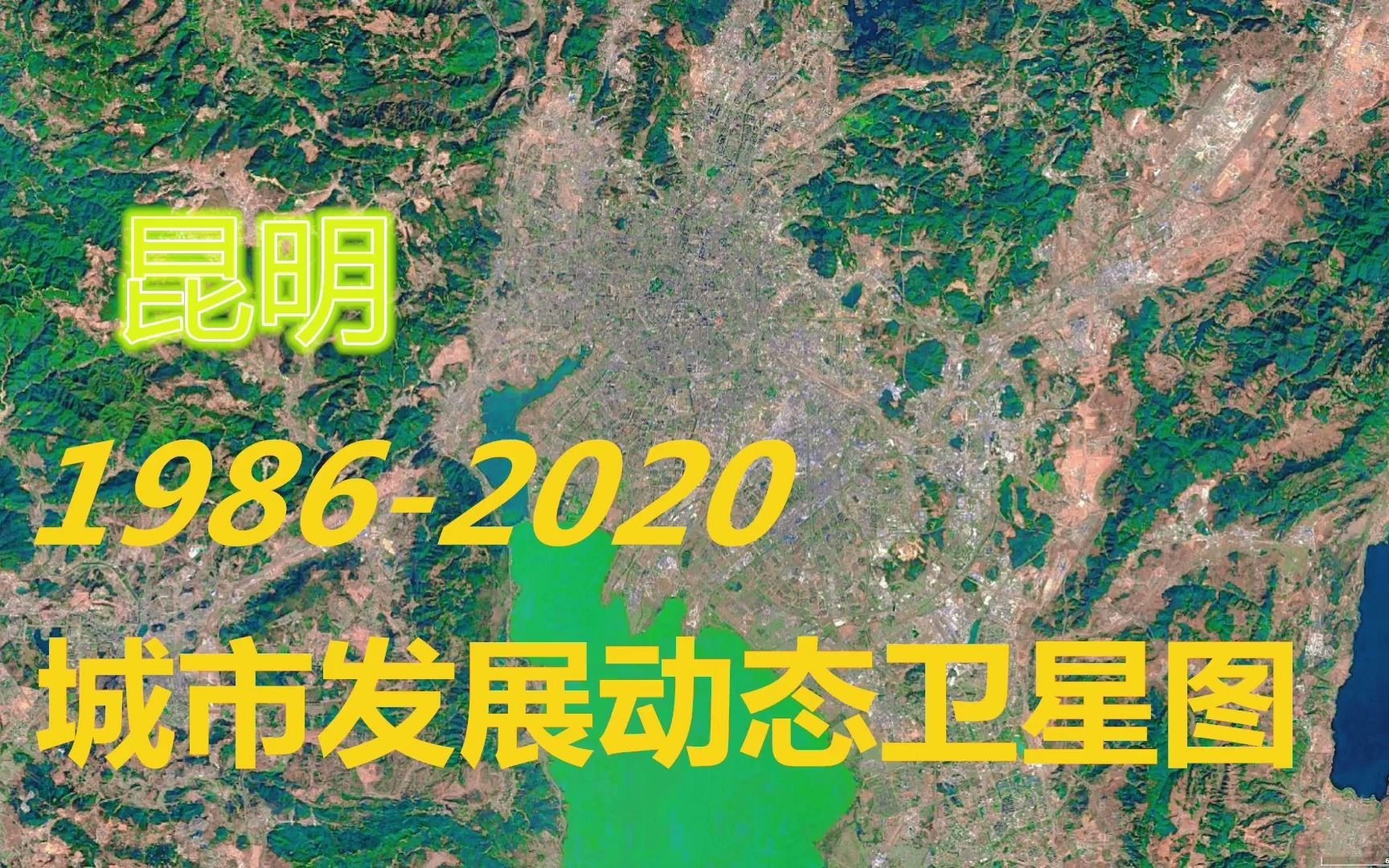 昆明

1986-2020

城市发展动态卫星图